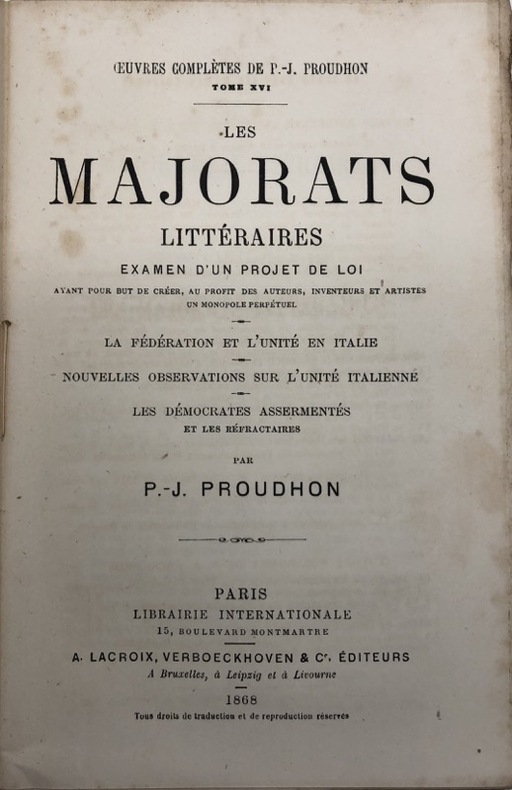 ŒUVRES COMPLÈTES DE P.-J. PROUDHON
TOME XVI

LES
MAJORATS
LITTÉRAIRES
EXAMEN D'UN PROJET DE LOI
AYANT POUR BUT DE CRÉER, AU PROFIT DES AUTEURS, INVENTEURS ET ARTISTES UN MONOPOLE PERPÉTUEL

LA FÉDÉRATION ET L'UNITÉ EN ITALIE

NOUVELLES OBSERVATIONS SUR L'UNITÉ ITALIENNE

LES DÉMOCRATES ASSERMENTÉS
ET LES RÉFRACTAIRES

PAR

P.-J. PROUDHON

PARIS
LIBRAIRIE INTERNATIONALE
15, BOULEVARD MONTMARTRE

A. LACROIX, VERBOECKHOVEN & Cie, ÉDITEURS
A Bruxelles, à Leipzig et à Livourne

1868

Tous droits de traduction et de reproduction réservés